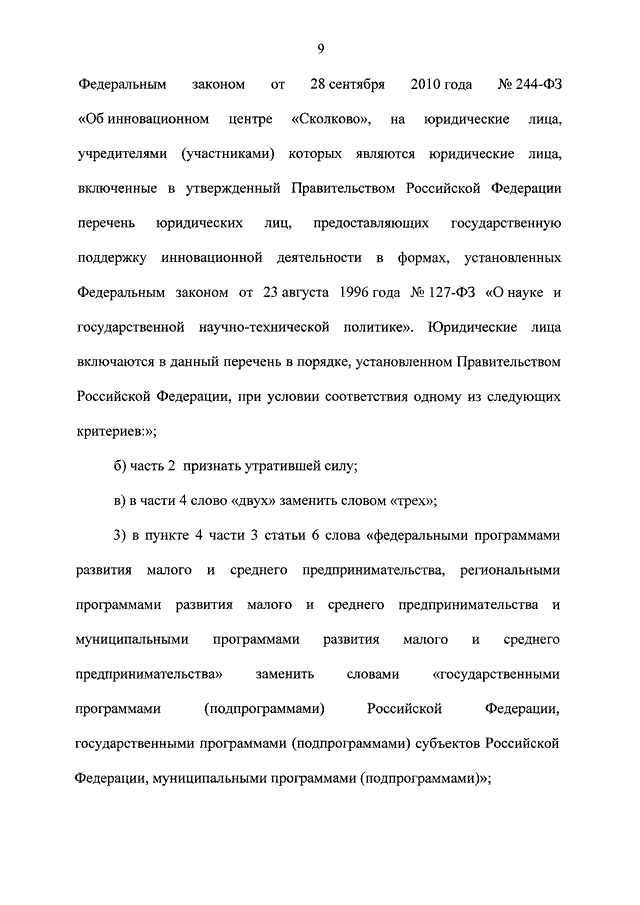 9

Федеральным законом от 28 сентября 2010 года № 244-ФЗ «Об инновационном центре «Сколково», на юридические лица, учредителями (участниками) которых являются юридические лица, включенные в утвержденный Правительством Российской Федерации перечень юридических лиц, предоставляющих государственную поддержку инновационной деятельности в формах, установленных Федеральным законом от 23 августа 1996 года № 127-ФЗ «О науке и государственной научно-технической политике». Юридические лица включаются в данный перечень в порядке, установленном Правительством Российской Федерации, при условии соответствия одному из следующих критериев:»;

б) часть 2 признать утратившей силу;

в) в части 4 слово «двух» заменить словом «трех»;

3) в пункте 4 части 3 статьи 6 слова «федеральными программами развития малого и среднего предпринимательства, региональными программами развития малого и среднего предпринимательства и муниципальными программами развития малого и среднего предпринимательства» заменить словами «государственными программами (подпрограммами) Российской Федерации, государственными программами (подпрограммами) субъектов Российской Федерации, муниципальными программами (подпрограммами)»;